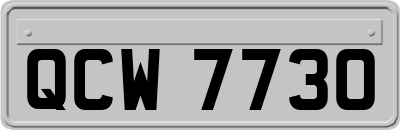 QCW 7730